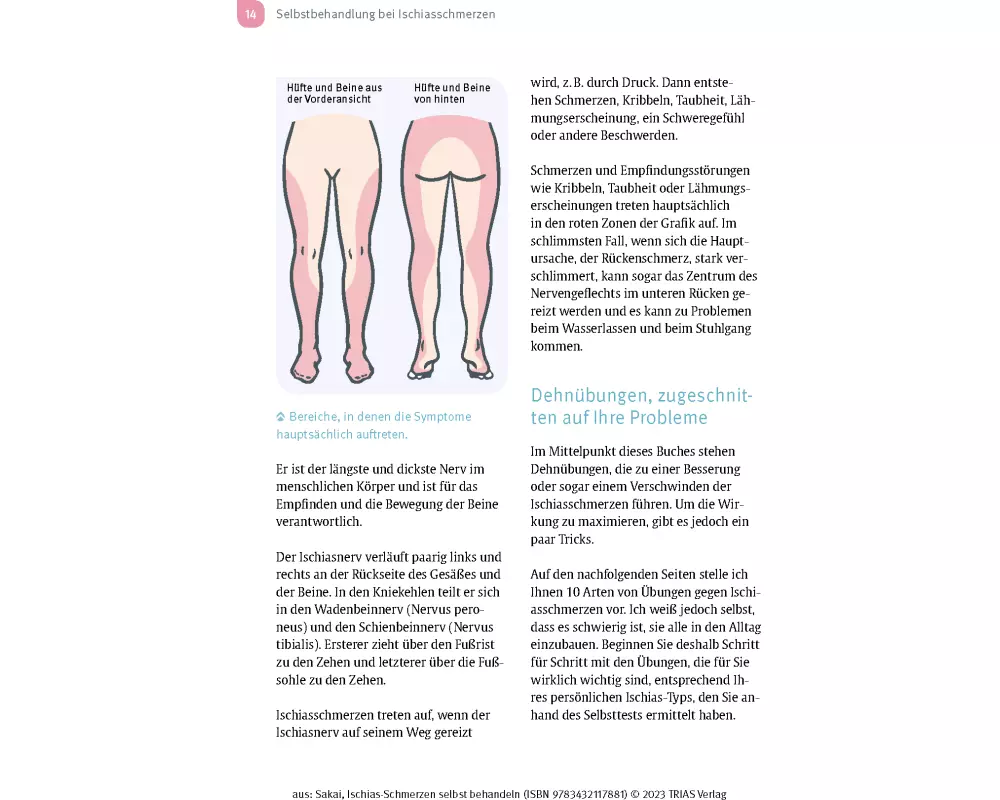 14 Selbstbehandlung bei Ischiasschmerzen

Hüfte und Beine aus der Vorderansicht

Hüfte und Beine von hinten

Bereiche, in denen die Symptome hauptsächlich auftreten.

Er ist der längste und dickste Nerv im menschlichen Körper und ist für das Empfinden und die Bewegung der Beine verantwortlich.

Der Ischiasnerv verläuft paarig links und rechts an der Rückseite des Gesäßes und der Beine. In den Kniekehlen teilt er sich in den Wadenbeinnerv (Nervus peroneus) und den Schienbeinnerv (Nervus tibialis). Ersterer zieht über den Fußrist zu den Zehen und letzterer über die Fußsohle zu den Zehen.

Ischiasschmerzen treten auf, wenn der Ischiasnerv auf seinem Weg gereizt wird, z. B. durch Druck. Dann entstehen Schmerzen, Kribbeln, Taubheit, Lähmungserscheinung, ein Schweregefühl oder andere Beschwerden.

Schmerzen und Empfindungsstörungen wie Kribbeln, Taubheit oder Lähmungserscheinungen treten hauptsächlich in den roten Zonen der Grafik auf. Im schlimmsten Fall, wenn sich die Hauptursache, der Rückenschmerz, stark verschlimmert, kann sogar das Zentrum des Nervengeflechts im unteren Rücken gereizt werden und es kann zu Problemen beim Wasserlassen und beim Stuhlgang kommen.

Dehnübungen, zugeschnitten auf Ihre Probleme

Im Mittelpunkt dieses Buches stehen Dehnübungen, die zu einer Besserung oder sogar einem Verschwinden der Ischiasschmerzen führen. Um die Wirkung zu maximieren, gibt es jedoch ein paar Tricks.

Auf den nachfolgenden Seiten stelle ich Ihnen 10 Arten von Übungen gegen Ischiasschmerzen vor. Ich weiß jedoch selbst, dass es schwierig ist, sie alle in den Alltag einzubauen. Beginnen Sie deshalb Schritt für Schritt mit den Übungen, die für Sie wirklich wichtig sind, entsprechend Ihres persönlichen Ischias-Typs, den Sie anhand des Selbsttests ermittelt haben.

aus: Sakai, Ischias-Schmerzen selbst behandeln (ISBN 9783432117881) © 2023 TRIAS Verlag